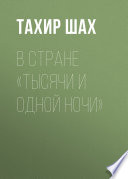 ТАХИР ШАХ

В СТРАНЕ «ТЫСЯЧИ И ОДНОЙ НОЧИ»